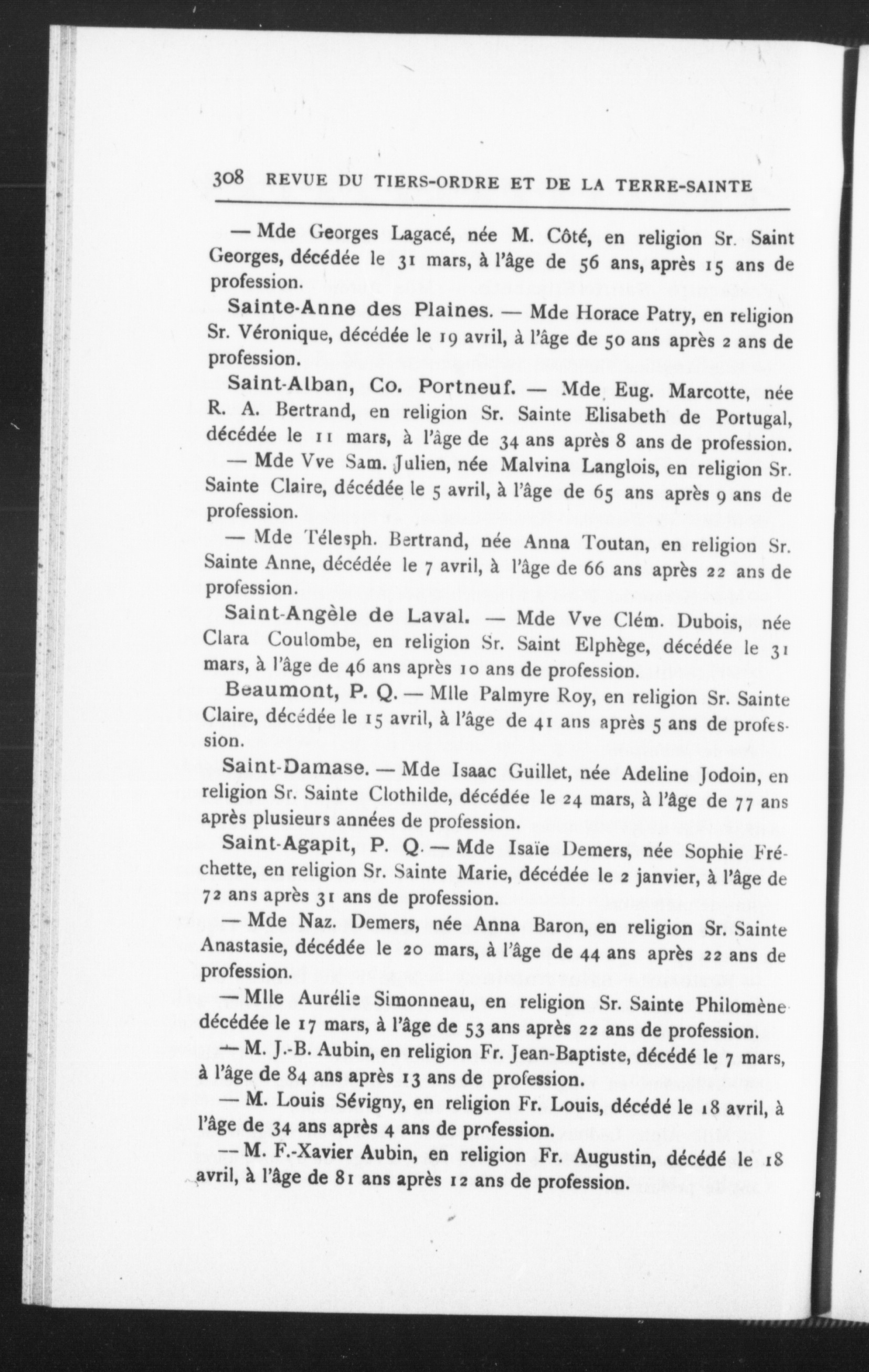 308 REVUE DU TIERS-ORDRE ET DE LA TERRE-SAINTE

— Mde Georges Lagacé, née M. Côté, en religion Sr. Saint Georges, décédée le 31 mars, à l'âge de 56 ans, après 15 ans de profession.

Sainte-Anne des Plaines. — Mde Horace Patry, en religion Sr. Véronique, décédée le 19 avril, à l'âge de 50 ans après 2 ans de profession.

Saint-Alban, Co. Portneuf. — Mde Eug. Marcotte, née R. A. Bertrand, en religion Sr. Sainte Elisabeth de Portugal, décédée le 11 mars, à l'âge de 34 ans après 8 ans de profession.

— Mde Vve Sam. Julien, née Malvina Langlois, en religion Sr. Sainte Claire, décédée le 5 avril, à l'âge de 65 ans après 9 ans de profession.

— Mde Télesph. Bertrand, née Anna Toutan, en religion Sr. Sainte Anne, décédée le 7 avril, à l'âge de 66 ans après 22 ans de profession.

Saint-Angèle de Laval. — Mde Vve Clém. Dubois, née Clara Coulombe, en religion Sr. Saint Elphège, décédée le 31 mars, à l'âge de 46 ans après 10 ans de profession.

Beaumont, P. Q. — Mlle Palmyre Roy, en religion Sr. Sainte Claire, décédée le 15 avril, à l'âge de 41 ans après 5 ans de profession.

Saint-Damase. — Mde Isaac Guillet, née Adeline Jodoin, en religion Sr. Sainte Clothilde, décédée le 24 mars, à l'âge de 77 ans après plusieurs années de profession.

Saint-Agapit, P. Q. — Mde Isaïe Demers, née Sophie Fréchette, en religion Sr. Sainte Marie, décédée le 2 janvier, à l'âge de 72 ans après 31 ans de profession.

— Mde Naz. Demers, née Anna Baron, en religion Sr. Sainte Anastasie, décédée le 20 mars, à l'âge de 44 ans après 22 ans de profession.

— Mlle Aurélie Simonneau, en religion Sr. Sainte Philomène décédée le 17 mars, à l'âge de 53 ans après 22 ans de profession.

— M. J.-B. Aubin, en religion Fr. Jean-Baptiste, décédé le 7 mars, à l'âge de 84 ans après 13 ans de profession.

— M. Louis Sévigny, en religion Fr. Louis, décédé le 18 avril, à l'âge de 34 ans après 4 ans de profession.

— M. F.-Xavier Aubin, en religion Fr. Augustin, décédé le 18 avril, à l'âge de 81 ans après 12 ans de profession.